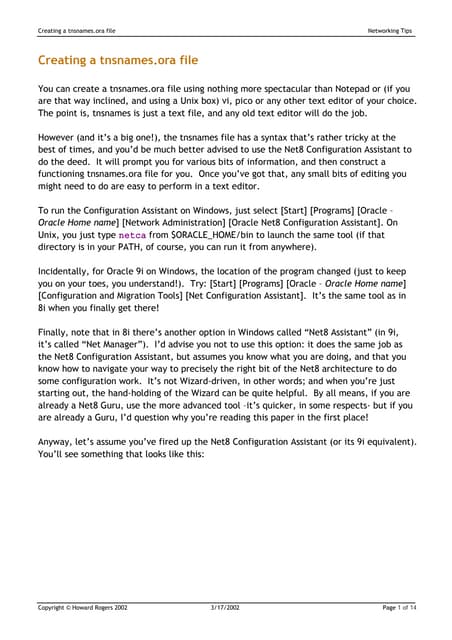 Creating a tnsnames.ora file

Networking Tips

Creating a tnsnames.ora file

You can create a tnsnames.ora file using nothing more spectacular than Notepad or (if you are that way inclined, and using a Unix box) vi, pico or any other text editor of your choice. The point is, tnsnames is just a text file, and any old text editor will do the job.

However (and it's a big one!), the tnsnames file has a syntax that's rather tricky at the best of times, and you'd be much better advised to use the Net8 Configuration Assistant to do the deed. It will prompt you for various bits of information, and then construct a functioning tnsnames.ora file for you. Once you've got that, any small bits of editing you might need to do are easy to perform in a text editor.

To run the Configuration Assistant on Windows, just select [Start] [Programs] [Oracle - Oracle Home name] [Network Administration] [Oracle Net8 Configuration Assistant]. On Unix, you just type netca from $ORACLE_HOME/bin to launch the same tool (if that directory is in your PATH, of course, you can run it from anywhere).

Incidentally, for Oracle 9i on Windows, the location of the program changed (just to keep you on your toes, you understand!). Try: [Start] [Programs] [Oracle - Oracle Home name] [Configuration and Migration Tools] [Net Configuration Assistant]. It's the same tool as in 8i when you finally get there!

Finally, note that in 8i there's another option in Windows called "Net8 Assistant" (in 9i, it's called "Net Manager"). I'd advise you not to use this option: it does the same job as the Net8 Configuration Assistant, but assumes you know what you are doing, and that you know how to navigate your way to precisely the right bit of the Net8 architecture to do some configuration work. It's not Wizard-driven, in other words; and when you're just starting out, the hand-holding of the Wizard can be quite helpful. By all means, if you are already a Net8 Guru, use the more advanced tool -it's quicker, in some respects- but if you are already a Guru, I'd question why you're reading this paper in the first place!

Anyway, let's assume you've fired up the Net8 Configuration Assistant (or its 9i equivalent). You'll see something that looks like this:

Copyright © Howard Rogers 2002

3/17/2002

Page 1 of 14